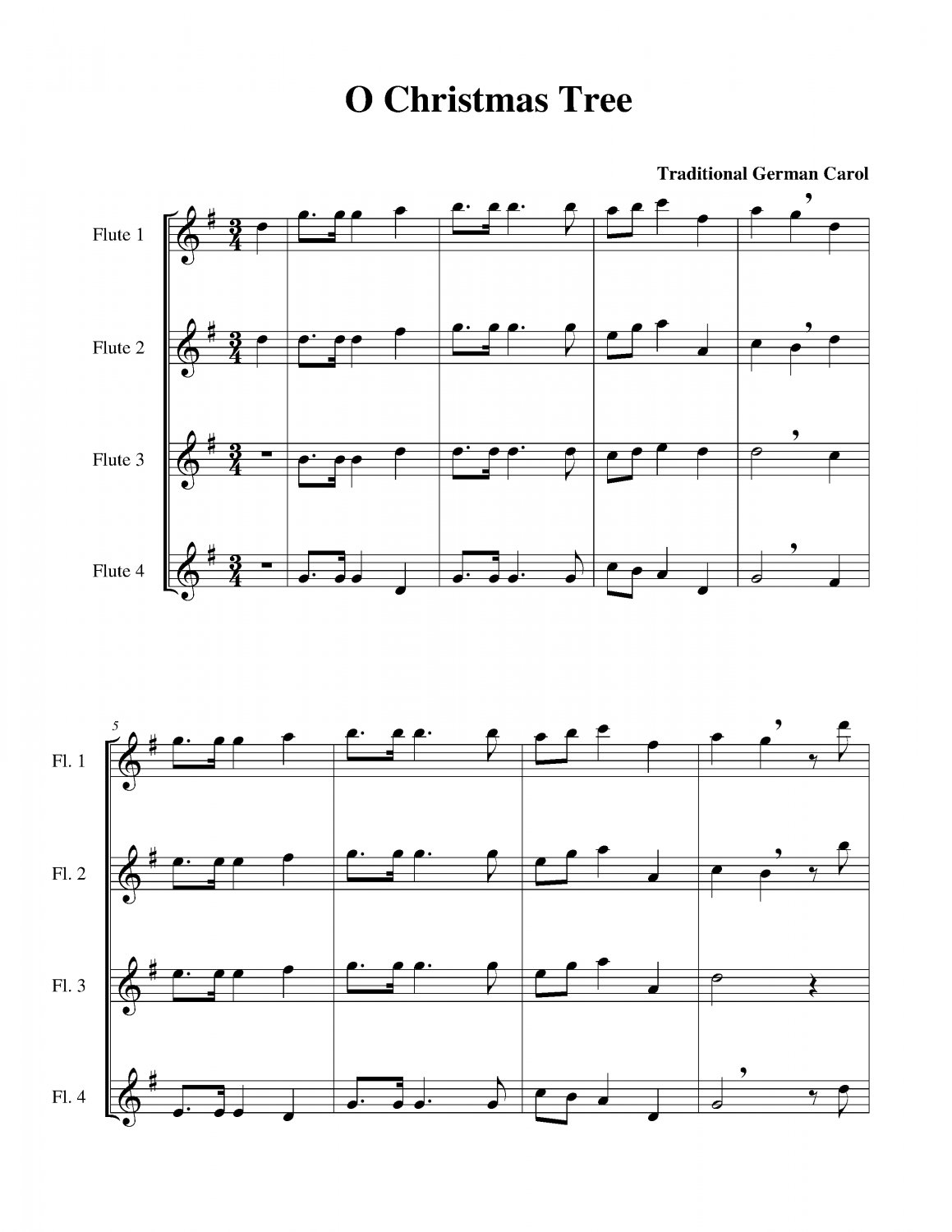 O Christmas Tree

Traditional German Carol

Flute 1

Flute 2

Flute 3

Flute 4

5

Fl. 1

Fl. 2

Fl. 3

Fl. 4